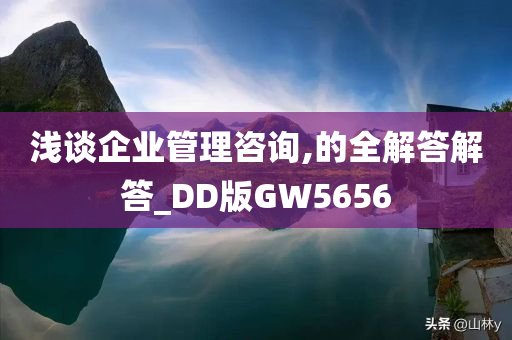 浅谈企业管理咨询,的全解答解答_DD版GW5656

头条 @山林y